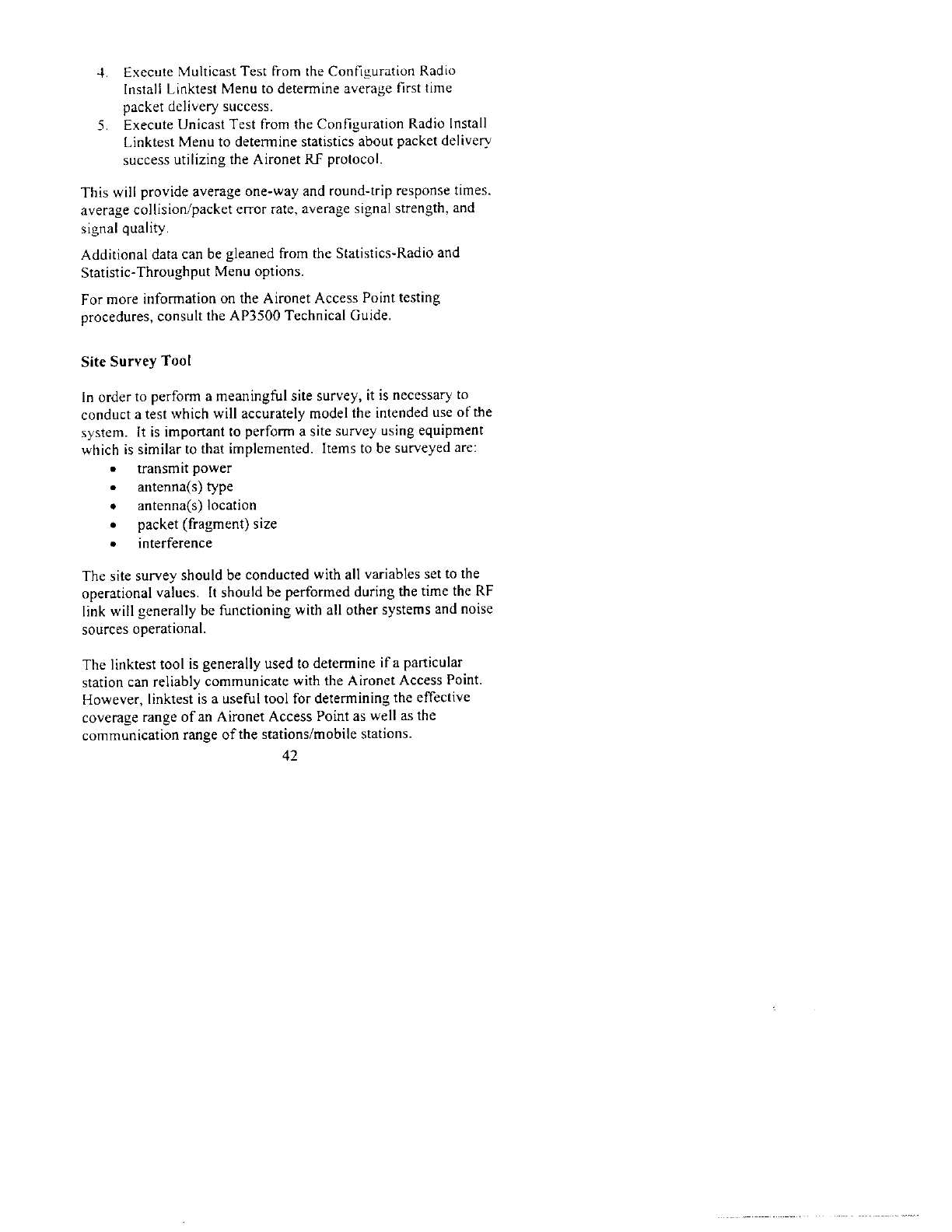 4. Execute Multicast Test from the Configuration Radio Install Linktest Menu to determine average first time packet delivery success.
5. Execute Unicast Test from the Configuration Radio Install Linktest Menu to determine statistics about packet delivery success utilizing the Aironet RF protocol.

This will provide average one-way and round-trip response times, average collision/packet error rate, average signal strength, and signal quality.

Additional data can be gleaned from the Statistics-Radio and Statistic-Throughput Menu options.

For more information on the Aironet Access Point testing procedures, consult the AP3500 Technical Guide.

Site Survey Tool

In order to perform a meaningful site survey, it is necessary to conduct a test which will accurately model the intended use of the system. It is important to perform a site survey using equipment which is similar to that implemented. Items to be surveyed are:
• transmit power
• antenna(s) type
• antenna(s) location
• packet (fragment) size
• interference

The site survey should be conducted with all variables set to the operational values. It should be performed during the time the RF link will generally be functioning with all other systems and noise sources operational.

The linktest tool is generally used to determine if a particular station can reliably communicate with the Aironet Access Point. However, linktest is a useful tool for determining the effective coverage range of an Aironet Access Point as well as the communication range of the stations/mobile stations.

42